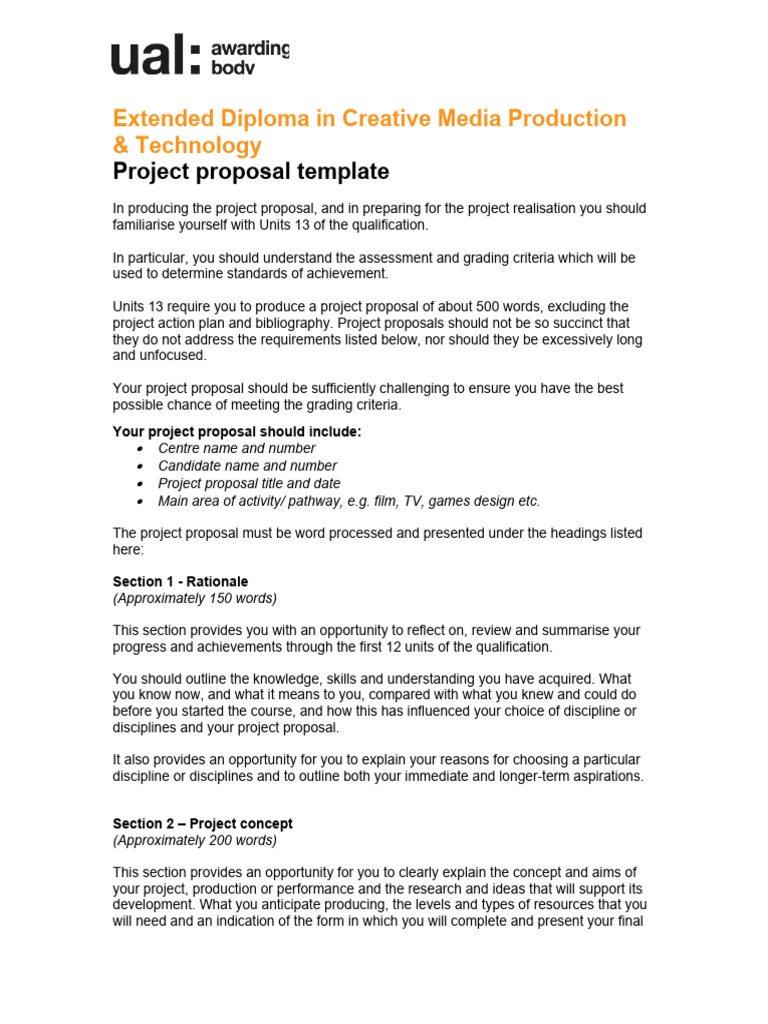 ual: awarding body

Extended Diploma in Creative Media Production & Technology

Project proposal template

In producing the project proposal, and in preparing for the project realisation you should familiarise yourself with Units 13 of the qualification.

In particular, you should understand the assessment and grading criteria which will be used to determine standards of achievement.

Units 13 require you to produce a project proposal of about 500 words, excluding the project action plan and bibliography. Project proposals should not be so succinct that they do not address the requirements listed below, nor should they be excessively long and unfocused.

Your project proposal should be sufficiently challenging to ensure you have the best possible chance of meeting the grading criteria.

Your project proposal should include:
• Centre name and number
• Candidate name and number
• Project proposal title and date
• Main area of activity/ pathway, e.g. film, TV, games design etc.

The project proposal must be word processed and presented under the headings listed here:

Section 1 - Rationale
(Approximately 150 words)

This section provides you with an opportunity to reflect on, review and summarise your progress and achievements through the first 12 units of the qualification.

You should outline the knowledge, skills and understanding you have acquired. What you know now, and what it means to you, compared with what you knew and could do before you started the course, and how this has influenced your choice of discipline or disciplines and your project proposal.

It also provides an opportunity for you to explain your reasons for choosing a particular discipline or disciplines and to outline both your immediate and longer-term aspirations.

Section 2 – Project concept
(Approximately 200 words)

This section provides an opportunity for you to clearly explain the concept and aims of your project, production or performance and the research and ideas that will support its development. What you anticipate producing, the levels and types of resources that you will need and an indication of the form in which you will complete and present your final